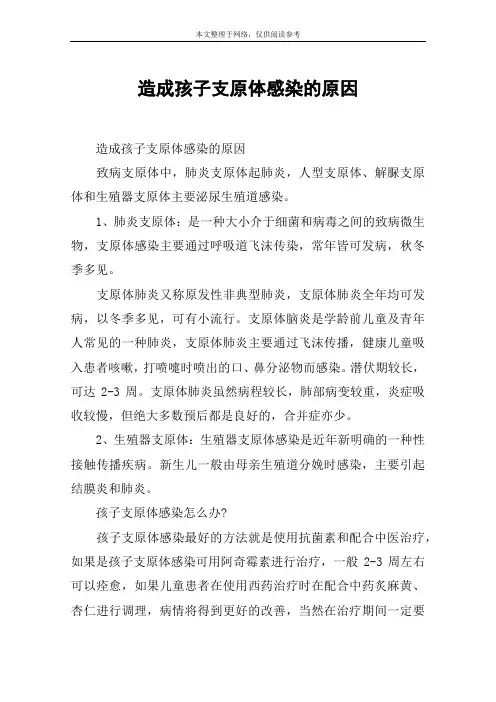 本文整理于网络，仅供阅读参考

造成孩子支原体感染的原因

造成孩子支原体感染的原因

致病支原体中，肺炎支原体起肺炎，人型支原体、解脲支原体和生殖器支原体主要泌尿生殖道感染。

1、肺炎支原体：是一种大小介于细菌和病毒之间的致病微生物，支原体感染主要通过呼吸道飞沫传染，常年皆可发病，秋冬季多见。

支原体肺炎又称原发性非典型肺炎，支原体肺炎全年均可发病，以冬季多见，可有小流行。支原体脑炎是学龄前儿童及青年人常见的一种肺炎，支原体肺炎主要通过飞沫传播，健康儿童吸入患者咳嗽，打喷嚏时喷出的口、鼻分泌物而感染。潜伏期较长，可达 2-3 周。支原体肺炎虽然病程较长，肺部病变较重，炎症吸收较慢，但绝大多数预后都是良好的，合并症亦少。

2、生殖器支原体：生殖器支原体感染是近年新明确的一种性接触传播疾病。新生儿一般由母亲生殖道分娩时感染，主要引起结膜炎和肺炎。

孩子支原体感染怎么办?

孩子支原体感染最好的方法就是使用抗菌素和配合中医治疗，如果是孩子支原体感染可用阿奇霉素进行治疗，一般 2-3 周左右可以痊愈，如果儿童患者在使用西药治疗时在配合中药炙麻黄、杏仁进行调理，病情将得到更好的改善，当然在治疗期间一定要